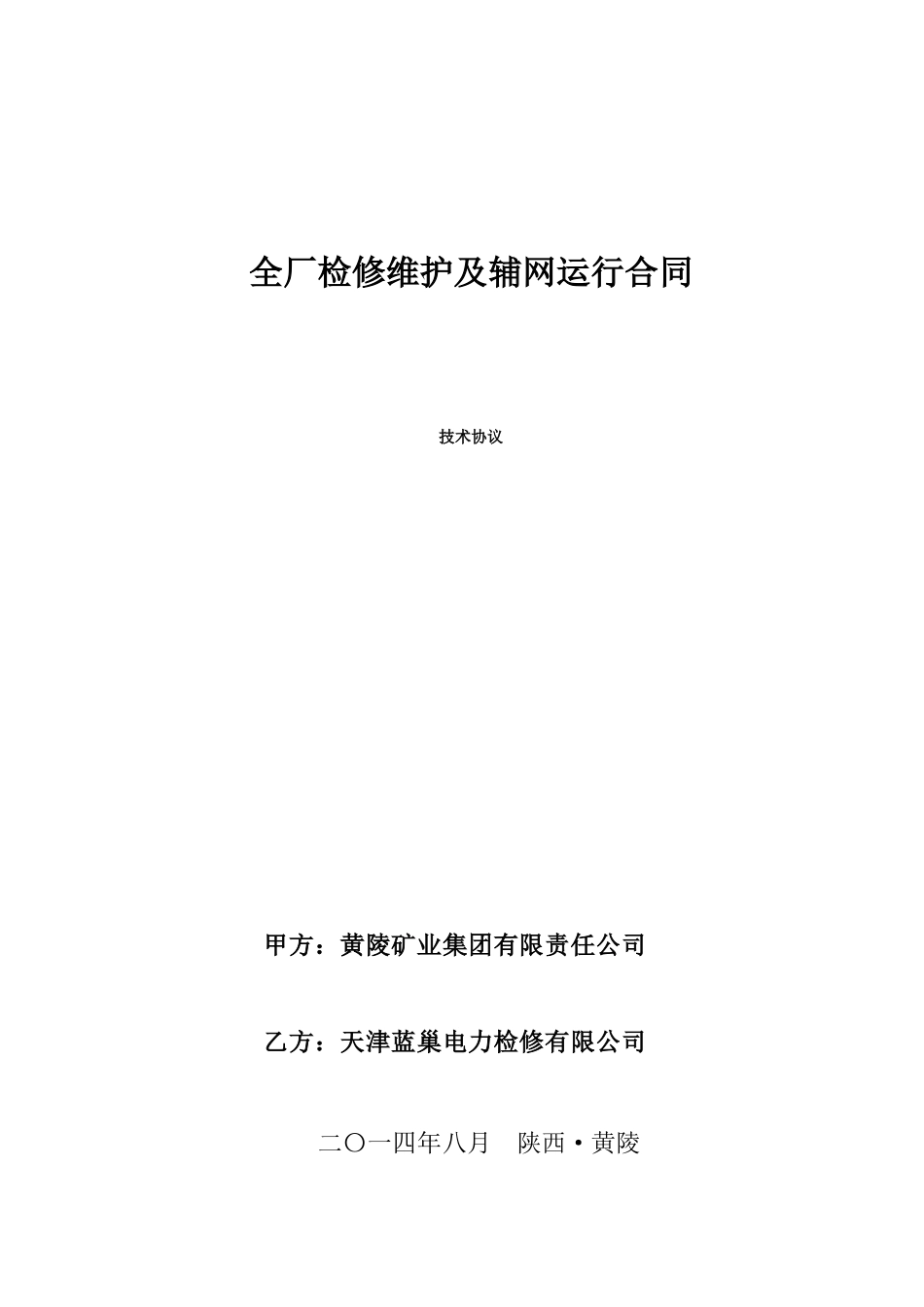 全厂检修维护及辅网运行合同

技术协议

甲方：黄陵矿业集团有限责任公司

乙方：天津蓝巢电力检修有限公司

二〇一四年八月　陕西·黄陵